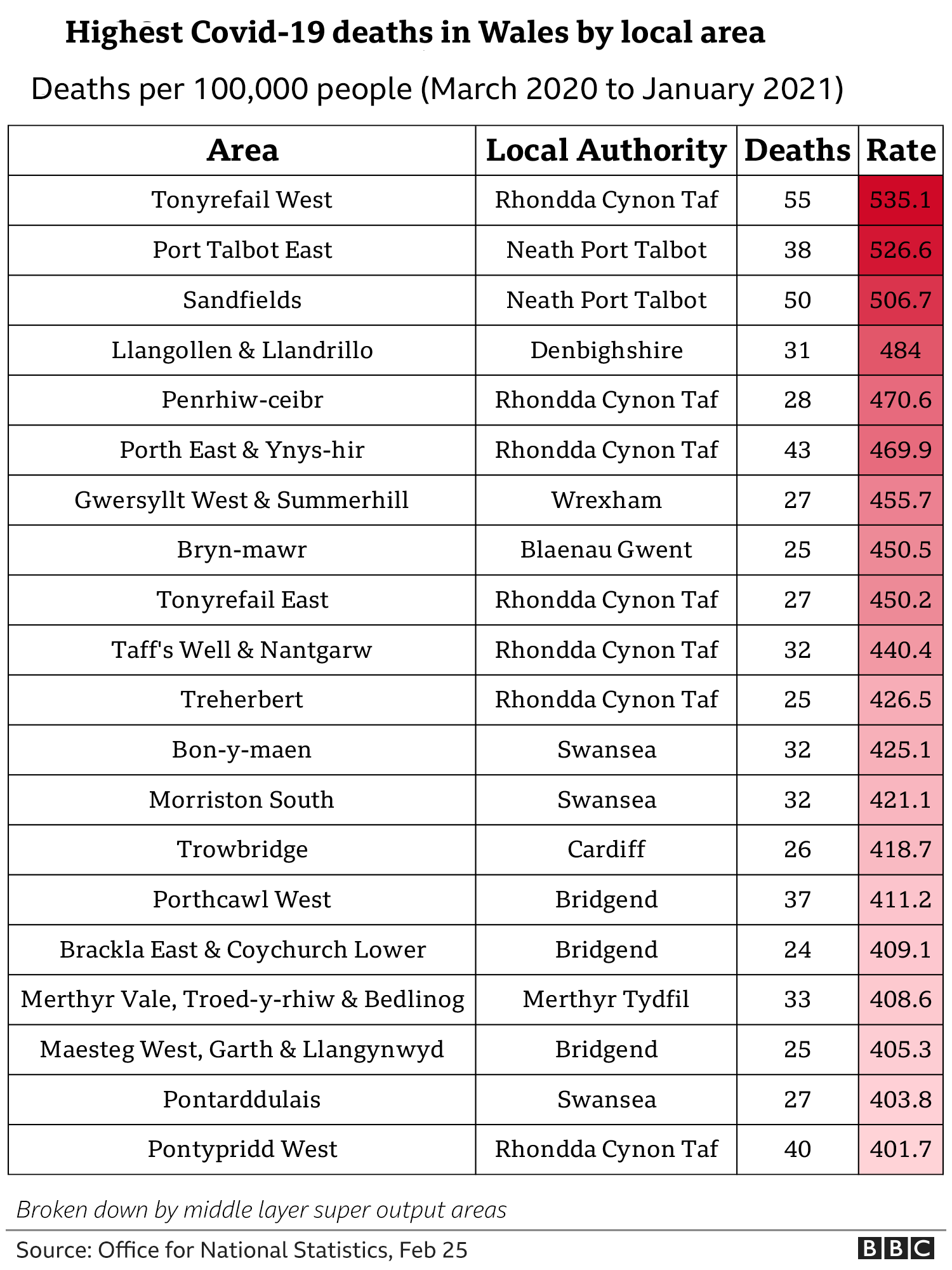 Highest Covid-19 deaths in Wales by local area

Deaths per 100,000 people (March 2020 to January 2021)

| Area | Local Authority | Deaths | Rate |
|---|---|---|---|
| Tonyrefail West | Rhondda Cynon Taf | 55 | 535.1 |
| Port Talbot East | Neath Port Talbot | 38 | 526.6 |
| Sandfields | Neath Port Talbot | 50 | 506.7 |
| Llangollen & Llandrillo | Denbighshire | 31 | 484 |
| Penrhiw-ceibr | Rhondda Cynon Taf | 28 | 470.6 |
| Porth East & Ynys-hir | Rhondda Cynon Taf | 43 | 469.9 |
| Gwersyllt West & Summerhill | Wrexham | 27 | 455.7 |
| Bryn-mawr | Blaenau Gwent | 25 | 450.5 |
| Tonyrefail East | Rhondda Cynon Taf | 27 | 450.2 |
| Taff's Well & Nantgarw | Rhondda Cynon Taf | 32 | 440.4 |
| Treherbert | Rhondda Cynon Taf | 25 | 426.5 |
| Bon-y-maen | Swansea | 32 | 425.1 |
| Morriston South | Swansea | 32 | 421.1 |
| Trowbridge | Cardiff | 26 | 418.7 |
| Porthcawl West | Bridgend | 37 | 411.2 |
| Brackla East & Coychurch Lower | Bridgend | 24 | 409.1 |
| Merthyr Vale, Troed-y-rhiw & Bedlinog | Merthyr Tydfil | 33 | 408.6 |
| Maesteg West, Garth & Llangynwyd | Bridgend | 25 | 405.3 |
| Pontarddulais | Swansea | 27 | 403.8 |
| Pontypridd West | Rhondda Cynon Taf | 40 | 401.7 |

Broken down by middle layer super output areas

Source: Office for National Statistics, Feb 25

BBC